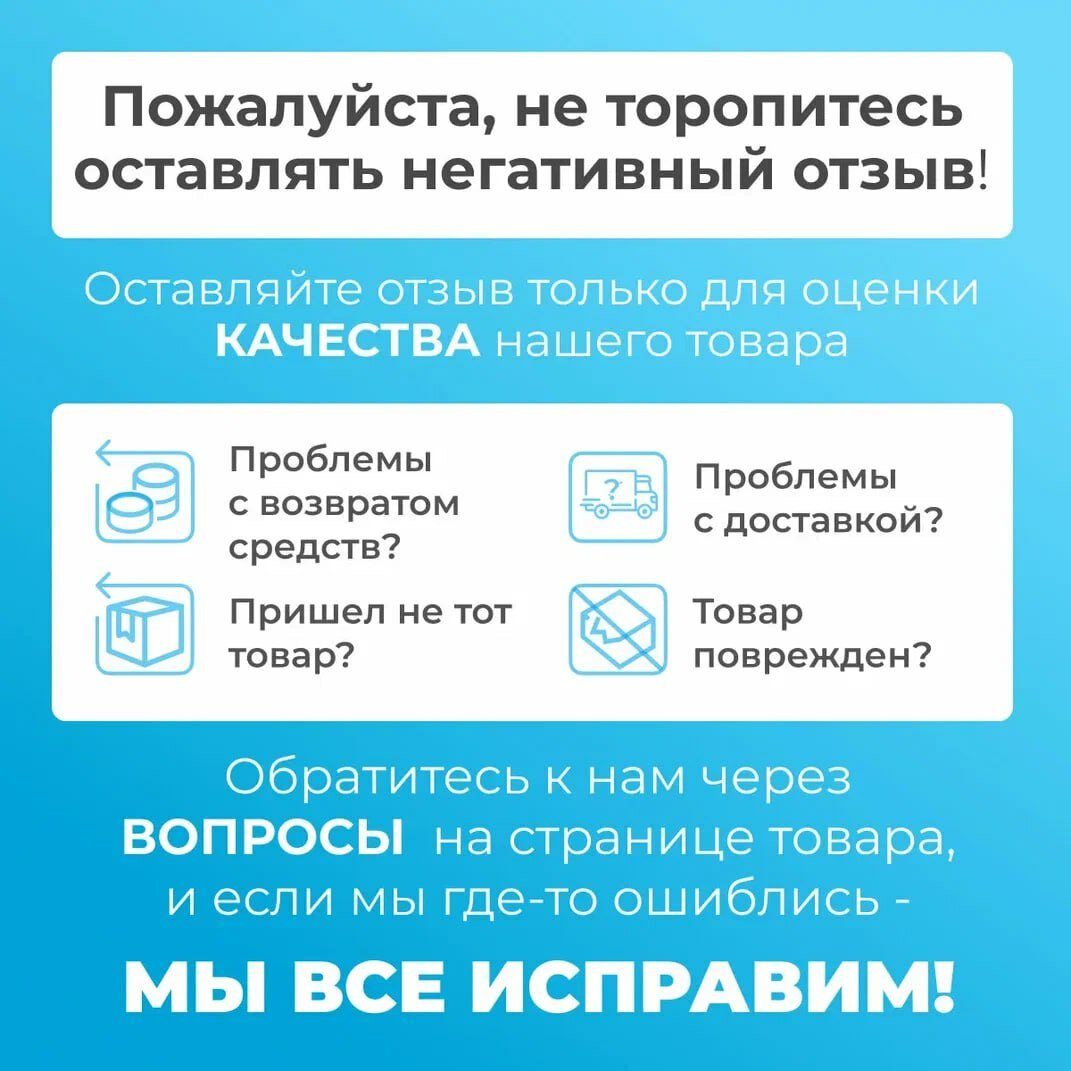 Пожалуйста, не торопитесь оставлять негативный отзыв!

Оставляйте отзыв только для оценки КАЧЕСТВА нашего товара

Проблемы с возвратом средств?

Проблемы с доставкой?

Пришел не тот товар?

Товар поврежден?

Обратитесь к нам через ВОПРОСЫ на странице товара, и если мы где-то ошиблись -

МЫ ВСЕ ИСПРАВИМ!